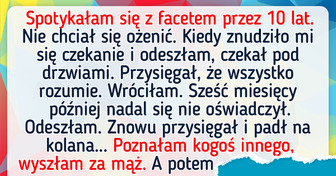 Spotykałam się z facetem przez 10 lat. Nie chciał się ożenić. Kiedy znudziło mi się czekanie i odeszłam, czekał pod drzwiami. Przysięgał, że wszystko rozumie. Wróciłam. Sześć miesięcy później nadal się nie oświadczył. Odeszłam. Znowu przysięgał i padł na kolana... Poznałam kogoś innego, wyszłam za mąż. A potem